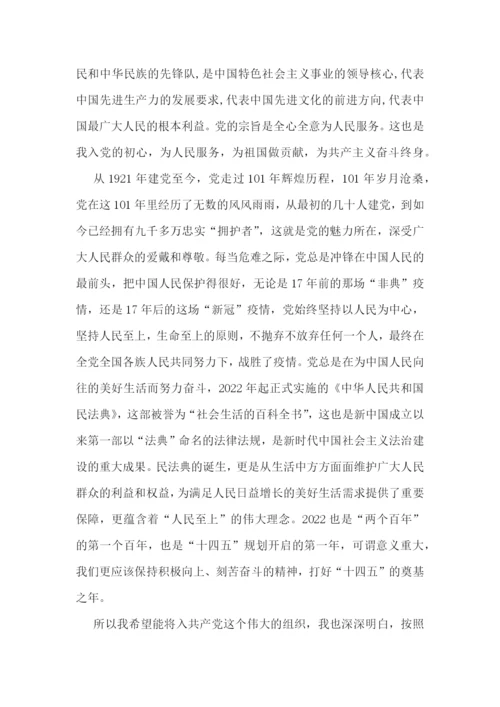 民和中华民族的先锋队，是中国特色社会主义事业的领导核心，代表中国先进生产力的发展要求，代表中国先进文化的前进方向，代表中国最广大人民的根本利益。党的宗旨是全心全意为人民服务。这也是我入党的初心，为人民服务，为祖国做贡献，为共产主义奋斗终身。

从 1921 年建党至今，党走过 101 年辉煌历程，101 年岁月沧桑，党在这 101 年里经历了无数的风风雨雨，从最初的几十人建党，到如今已经拥有九千多万忠实“拥护者”，这就是党的魅力所在，深受广大人民群众的爱戴和尊敬。每当危难之际，党总是冲锋在中国人民的最前头，把中国人民保护得很好，无论是 17 年前的那场“非典”疫情，还是 17 年后的这场“新冠”疫情，党始终坚持以人民为中心，坚持人民至上，生命至上的原则，不抛弃不放弃任何一个人，最终在全党全国各族人民共同努力下，战胜了疫情。党总是在为中国人民向往的美好生活而努力奋斗，2022 年起正式实施的《中华人民共和国民法典》，这部被誉为“社会生活的百科全书”，这也是新中国成立以来第一部以“法典”命名的法律法规，是新时代中国社会主义法治建设的重大成果。民法典的诞生，更是从生活中方方面面维护广大人民群众的利益和权益，为满足人民日益增长的美好生活需求提供了重要保障，更蕴含着“人民至上”的伟大理念。2022 也是“两个百年”的第一个百年，也是“十四五”规划开启的第一年，可谓意义重大，我们更应该保持积极向上、刻苦奋斗的精神，打好“十四五”的奠基之年。

所以我希望能将入共产党这个伟大的组织，我也深深明白，按照